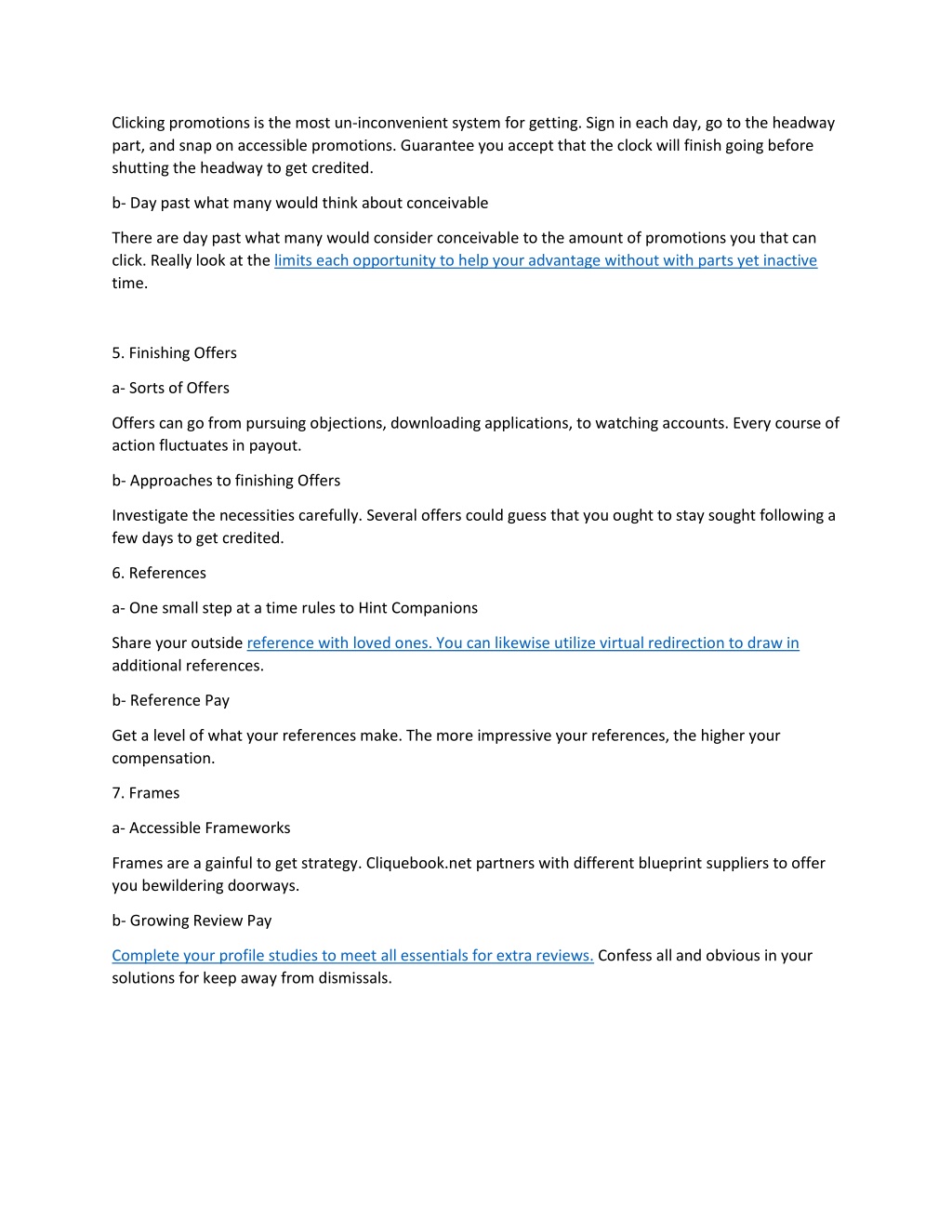 Clicking promotions is the most un-inconvenient system for getting. Sign in each day, go to the headway part, and snap on accessible promotions. Guarantee you accept that the clock will finish going before shutting the headway to get credited.

b- Day past what many would think about conceivable

There are day past what many would consider conceivable to the amount of promotions you that can click. Really look at the limits each opportunity to help your advantage without with parts yet inactive time.

5. Finishing Offers

a- Sorts of Offers

Offers can go from pursuing objections, downloading applications, to watching accounts. Every course of action fluctuates in payout.

b- Approaches to finishing Offers

Investigate the necessities carefully. Several offers could guess that you ought to stay sought following a few days to get credited.

6. References

a- One small step at a time rules to Hint Companions

Share your outside reference with loved ones. You can likewise utilize virtual redirection to draw in additional references.

b- Reference Pay

Get a level of what your references make. The more impressive your references, the higher your compensation.

7. Frames

a- Accessible Frameworks

Frames are a gainful to get strategy. Cliquebook.net partners with different blueprint suppliers to offer you bewildering doorways.

b- Growing Review Pay

Complete your profile studies to meet all essentials for extra reviews. Confess all and obvious in your solutions for keep away from dismissals.